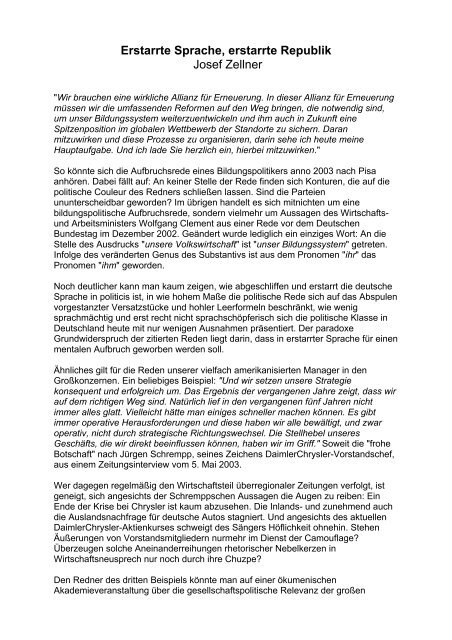 Erstarrte Sprache, erstarrte Republik
Josef Zellner

"Wir brauchen eine wirkliche Allianz für Erneuerung. In dieser Allianz für Erneuerung müssen wir die umfassenden Reformen auf den Weg bringen, die notwendig sind, um unser Bildungssystem weiterzuentwickeln und ihm auch in Zukunft eine Spitzenposition im globalen Wettbewerb der Standorte zu sichern. Daran mitzuwirken und diese Prozesse zu organisieren, darin sehe ich heute meine Hauptaufgabe. Und ich lade Sie herzlich ein, hierbei mitzuwirken."

So könnte sich die Aufbruchsrede eines Bildungspolitikers anno 2003 nach Pisa anhören. Dabei fällt auf: An keiner Stelle der Rede finden sich Konturen, die auf die politische Couleur des Redners schließen lassen. Sind die Parteien ununterscheidbar geworden? Im übrigen handelt es sich mitnichten um eine bildungspolitische Aufbruchsrede, sondern vielmehr um Aussagen des Wirtschafts- und Arbeitsministers Wolfgang Clement aus einer Rede vor dem Deutschen Bundestag im Dezember 2002. Geändert wurde lediglich ein einziges Wort: An die Stelle des Ausdrucks "unsere Volkswirtschaft" ist "unser Bildungssystem" getreten. Infolge des veränderten Genus des Substantivs ist aus dem Pronomen "ihr" das Pronomen "ihm" geworden.

Noch deutlicher kann man kaum zeigen, wie abgeschliffen und erstarrt die deutsche Sprache in politicis ist, in wie hohem Maße die politische Rede sich auf das Abspulen vorgestanzter Versatzstücke und hohler Leerformeln beschränkt, wie wenig sprachmächtig und erst recht nicht sprachschöpferisch sich die politische Klasse in Deutschland heute mit nur wenigen Ausnahmen präsentiert. Der paradoxe Grundwiderspruch der zitierten Reden liegt darin, dass in erstarrter Sprache für einen mentalen Aufbruch geworben werden soll.

Ähnliches gilt für die Reden unserer vielfach amerikanisierten Manager in den Großkonzernen. Ein beliebiges Beispiel: "Und wir setzen unsere Strategie konsequent und erfolgreich um. Das Ergebnis der vergangenen Jahre zeigt, dass wir auf dem richtigen Weg sind. Natürlich lief in den vergangenen fünf Jahren nicht immer alles glatt. Vielleicht hätte man einiges schneller machen können. Es gibt immer operative Herausforderungen und diese haben wir alle bewältigt, und zwar operativ, nicht durch strategische Richtungswechsel. Die Stellhebel unseres Geschäfts, die wir direkt beeinflussen können, haben wir im Griff." Soweit die "frohe Botschaft" nach Jürgen Schrempp, seines Zeichens DaimlerChrysler-Vorstandschef, aus einem Zeitungsinterview vom 5. Mai 2003.

Wer dagegen regelmäßig den Wirtschaftsteil überregionaler Zeitungen verfolgt, ist geneigt, sich angesichts der Schremppschen Aussagen die Augen zu reiben: Ein Ende der Krise bei Chrysler ist kaum abzusehen. Die Inlands- und zunehmend auch die Auslandsnachfrage für deutsche Autos stagniert. Und angesichts des aktuellen DaimlerChrysler-Aktienkurses schweigt des Sängers Höflichkeit ohnehin. Stehen Äußerungen von Vorstandsmitgliedern nurmehr im Dienst der Camouflage? Überzeugen solche Aneinanderreihungen rhetorischer Nebelkerzen in Wirtschaftsneusprech nur noch durch ihre Chuzpe?

Den Redner des dritten Beispiels könnte man auf einer ökumenischen Akademieveranstaltung über die gesellschaftspolitische Relevanz der großen